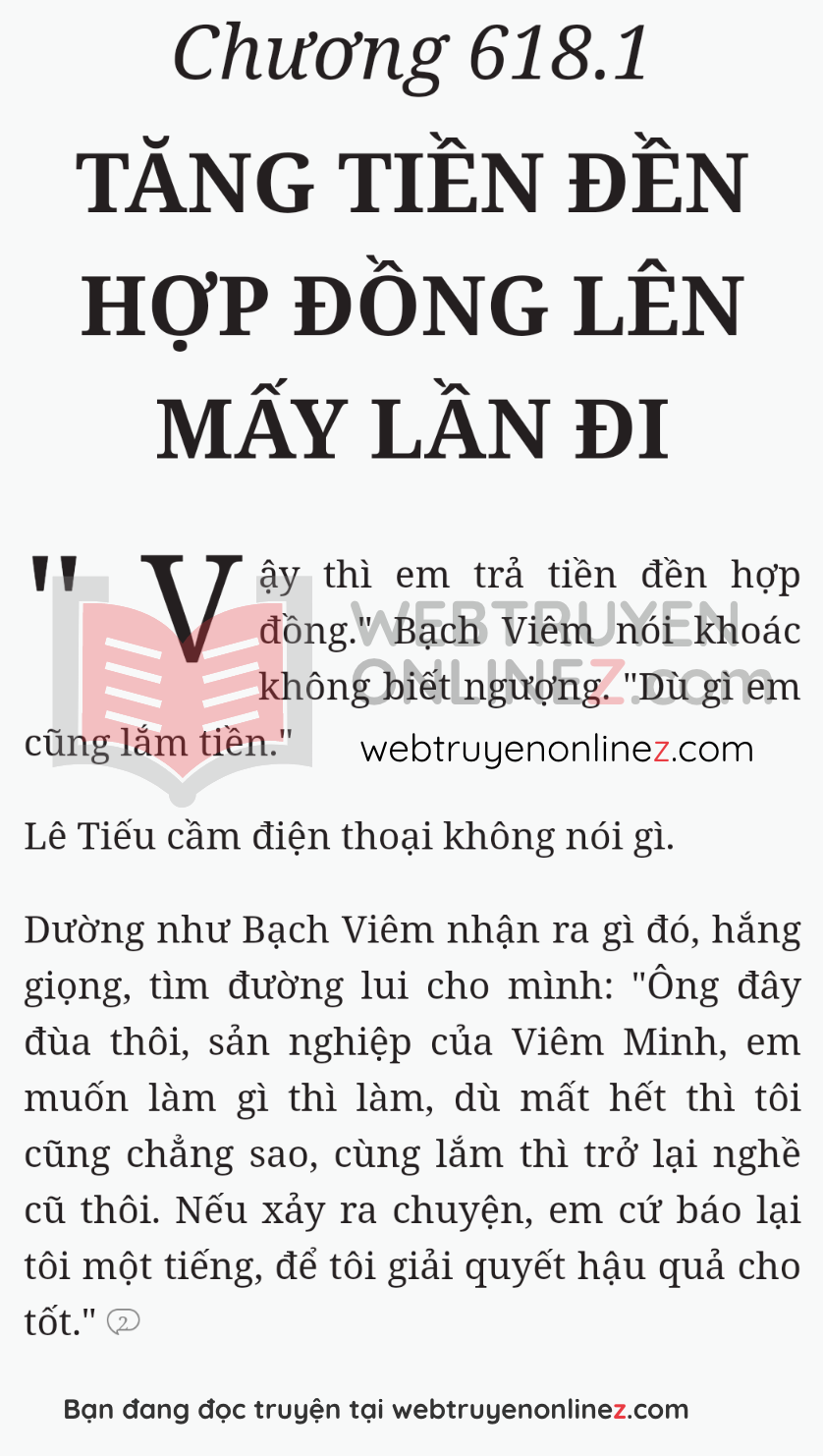 Chương 618.1

TĂNG TIỀN ĐỀN HỢP ĐỒNG LÊN MẤY LẦN ĐI

"Vậy thì em trả tiền đền hợp đồng." Bạch Viêm nói khoác không biết ngượng. "Dù gì em cũng lắm tiền."

WEBTRUYEN ONLINEZ.com

webtruyenonlinez.com

Lê Tiếu cầm điện thoại không nói gì.

Dường như Bạch Viêm nhận ra gì đó, hắng giọng, tìm đường lui cho mình: "Ông đây đùa thôi, sản nghiệp của Viêm Minh, em muốn làm gì thì làm, dù mất hết thì tôi cũng chẳng sao, cùng lắm thì trở lại nghề cũ thôi. Nếu xảy ra chuyện, em cứ báo lại tôi một tiếng, để tôi giải quyết hậu quả cho tốt." 2

Bạn đang đọc truyện tại webtruyenonlinez.com